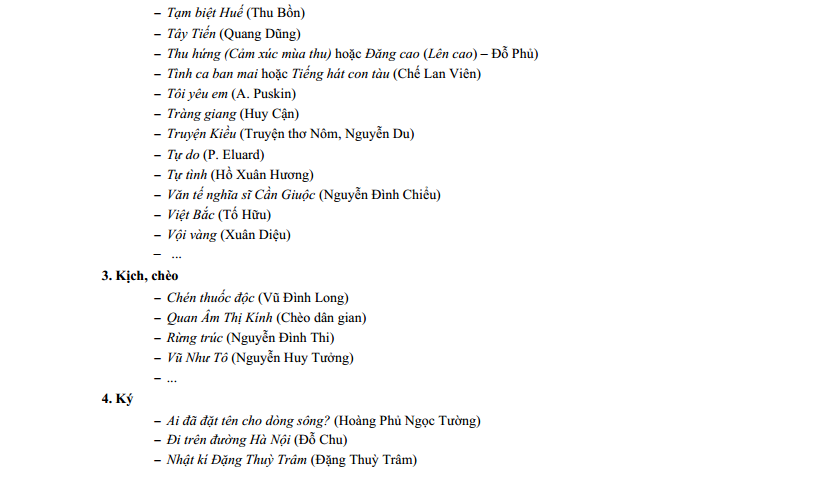 – Tạm biệt Huế (Thu Bồn)
– Tây Tiến (Quang Dũng)
– Thu hứng (Cảm xúc mùa thu) hoặc Đăng cao (Lên cao) – Đỗ Phủ)
– Tình ca ban mai hoặc Tiếng hát con tàu (Chế Lan Viên)
– Tôi yêu em (A. Puskin)
– Tràng giang (Huy Cận)
– Truyện Kiều (Truyện thơ Nôm, Nguyễn Du)
– Tự do (P. Eluard)
– Tự tình (Hồ Xuân Hương)
– Văn tế nghĩa sĩ Cần Giuộc (Nguyễn Đình Chiểu)
– Việt Bắc (Tố Hữu)
– Vội vàng (Xuân Diệu)
– ...

3. Kịch, chèo
– Chén thuốc độc (Vũ Đình Long)
– Quan Âm Thị Kính (Chèo dân gian)
– Rừng trúc (Nguyễn Đình Thi)
– Vũ Như Tô (Nguyễn Huy Tưởng)
– ...

4. Ký
– Ai đã đặt tên cho dòng sông? (Hoàng Phủ Ngọc Tường)
– Đi trên đường Hà Nội (Đỗ Chu)
– Nhật kí Đặng Thuỳ Trâm (Đặng Thuỳ Trâm)